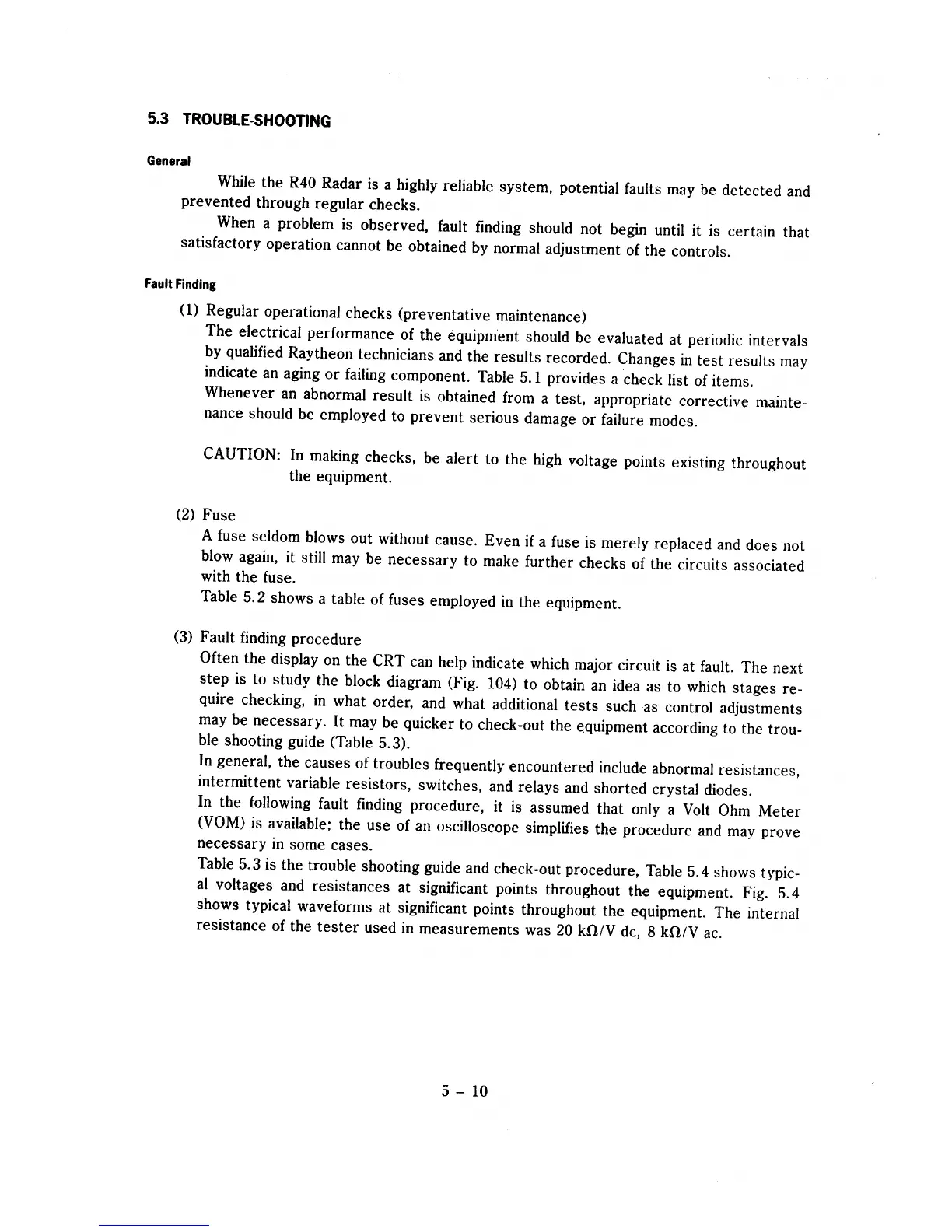 5.3 TROUBLE-SHOOTING

General

While the R40 Radar is a highly reliable system, potential faults may be detected and prevented through regular checks.

When a problem is observed, fault finding should not begin until it is certain that satisfactory operation cannot be obtained by normal adjustment of the controls.

Fault Finding

(1) Regular operational checks (preventative maintenance)
The electrical performance of the equipment should be evaluated at periodic intervals by qualified Raytheon technicians and the results recorded. Changes in test results may indicate an aging or failing component. Table 5.1 provides a check list of items.
Whenever an abnormal result is obtained from a test, appropriate corrective maintenance should be employed to prevent serious damage or failure modes.

CAUTION: In making checks, be alert to the high voltage points existing throughout the equipment.

(2) Fuse
A fuse seldom blows out without cause. Even if a fuse is merely replaced and does not blow again, it still may be necessary to make further checks of the circuits associated with the fuse.
Table 5.2 shows a table of fuses employed in the equipment.

(3) Fault finding procedure
Often the display on the CRT can help indicate which major circuit is at fault. The next step is to study the block diagram (Fig. 104) to obtain an idea as to which stages require checking, in what order, and what additional tests such as control adjustments may be necessary. It may be quicker to check-out the equipment according to the trouble shooting guide (Table 5.3).
In general, the causes of troubles frequently encountered include abnormal resistances, intermittent variable resistors, switches, and relays and shorted crystal diodes.
In the following fault finding procedure, it is assumed that only a Volt Ohm Meter (VOM) is available; the use of an oscilloscope simplifies the procedure and may prove necessary in some cases.
Table 5.3 is the trouble shooting guide and check-out procedure, Table 5.4 shows typical voltages and resistances at significant points throughout the equipment. Fig. 5.4 shows typical waveforms at significant points throughout the equipment. The internal resistance of the tester used in measurements was 20 kΩ/V dc, 8 kΩ/V ac.

5 – 10